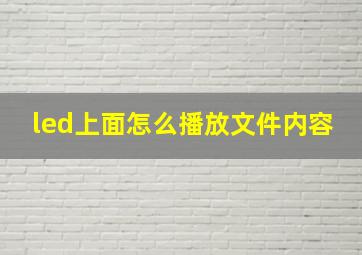 led上面怎么播放文件内容